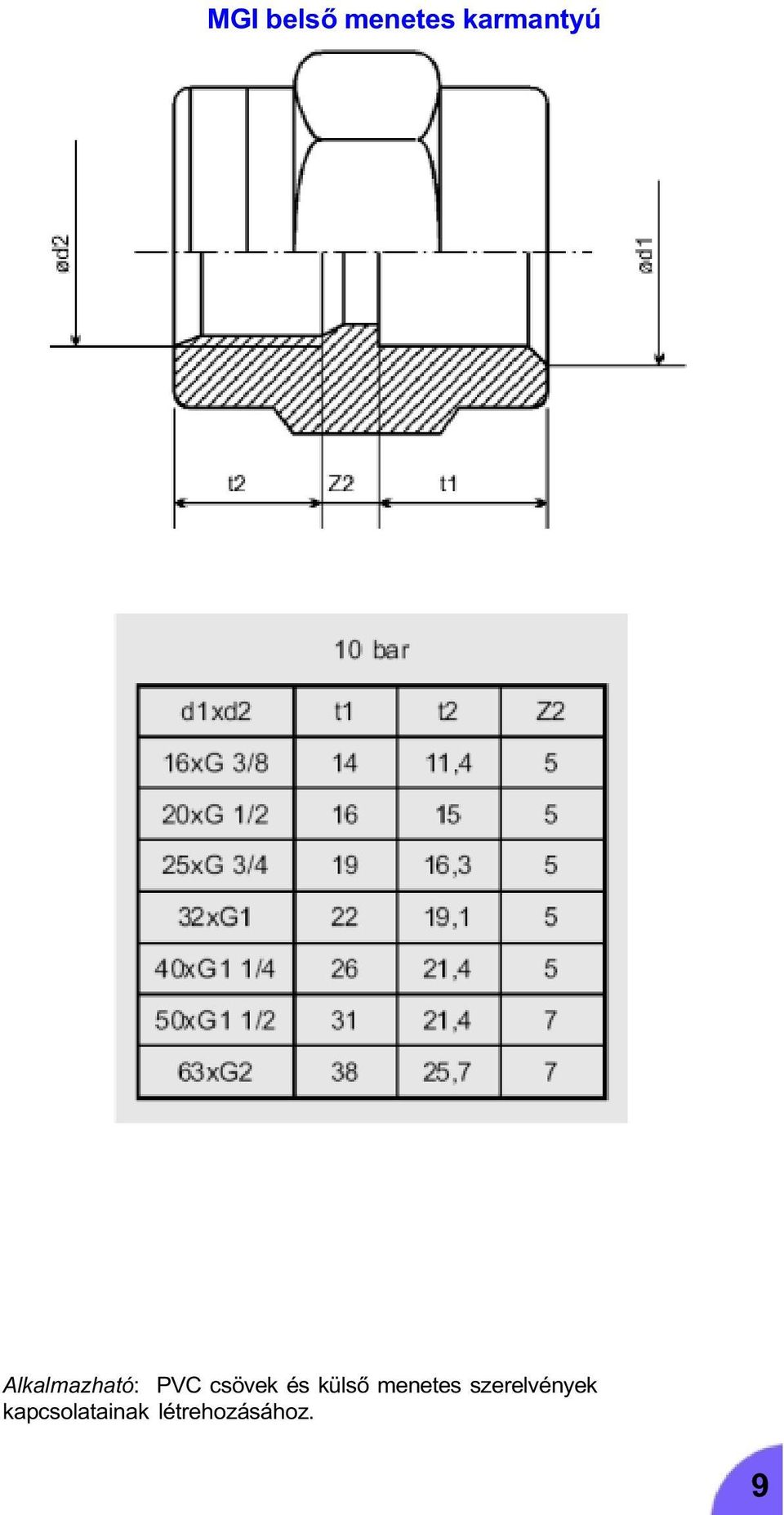 MGI belső menetes karmantyú

ød2

ød1

t2 Z2 t1

10 bar

| d1xd2 | t1 | t2 | Z2 |
|---|---|---|---|
| 16xG 3/8 | 14 | 11,4 | 5 |
| 20xG 1/2 | 16 | 15 | 5 |
| 25xG 3/4 | 19 | 16,3 | 5 |
| 32xG1 | 22 | 19,1 | 5 |
| 40xG1 1/4 | 26 | 21,4 | 5 |
| 50xG1 1/2 | 31 | 21,4 | 7 |
| 63xG2 | 38 | 25,7 | 7 |

Alkalmazható: PVC csövek és külső menetes szerelvények kapcsolatainak létrehozásához.

9